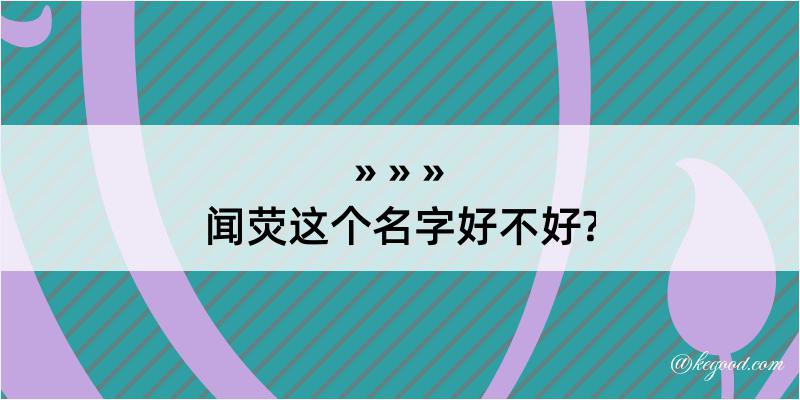 » » »
闻荧这个名字好不好?

@kegood.com